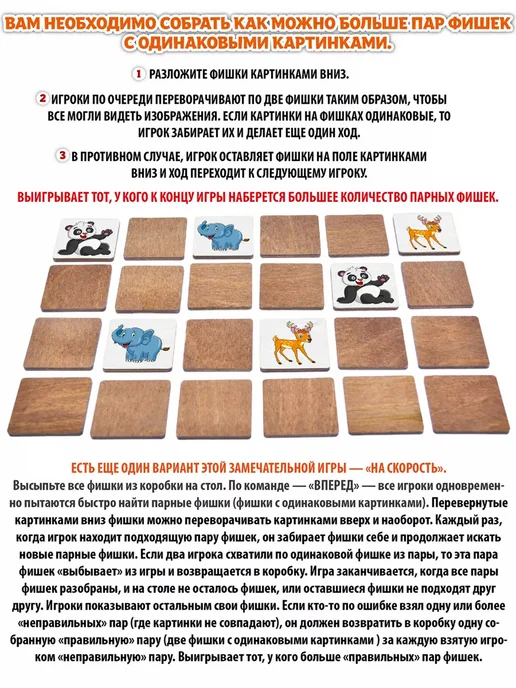 ВАМ НЕОБХОДИМО СОБРАТЬ КАК МОЖНО БОЛЬШЕ ПАР ФИШЕК С ОДИНАКОВЫМИ КАРТИНКАМИ.

1 РАЗЛОЖИТЕ ФИШКИ КАРТИНКАМИ ВНИЗ.

2 ИГРОКИ ПО ОЧЕРЕДИ ПЕРЕВОРАЧИВАЮТ ПО ДВЕ ФИШКИ ТАКИМ ОБРАЗОМ, ЧТОБЫ ВСЕ МОГЛИ ВИДЕТЬ ИЗОБРАЖЕНИЯ. ЕСЛИ КАРТИНКИ НА ФИШКАХ ОДИНАКОВЫЕ, ТО ИГРОК ЗАБИРАЕТ ИХ И ДЕЛАЕТ ЕЩЕ ОДИН ХОД.

3 В ПРОТИВНОМ СЛУЧАЕ, ИГРОК ОСТАВЛЯЕТ ФИШКИ НА ПОЛЕ КАРТИНКАМИ ВНИЗ И ХОД ПЕРЕХОДИТ К СЛЕДУЮЩЕМУ ИГРОКУ.

ВЫИГРЫВАЕТ ТОТ, У КОГО К КОНЦУ ИГРЫ НАБЕРЕТСЯ БОЛЬШЕЕ КОЛИЧЕСТВО ПАРНЫХ ФИШЕК.

ЕСТЬ ЕЩЕ ОДИН ВАРИАНТ ЭТОЙ ЗАМЕЧАТЕЛЬНОЙ ИГРЫ — «НА СКОРОСТЬ».

Высыпьте все фишки из коробки на стол. По команде — «ВПЕРЕД» — все игроки одновременно пытаются быстро найти парные фишки (фишки с одинаковыми картинками). Перевернутые картинками вниз фишки можно переворачивать картинками вверх и наоборот. Каждый раз, когда игрок находит подходящую пару фишек, он забирает фишки себе и продолжает искать новые парные фишки. Если два игрока схватили по одинаковой фишке из пары, то эта пара фишек «выбывает» из игры и возвращается в коробку. Игра заканчивается, когда все пары фишек разобраны, и на столе не осталось фишек, или оставшиеся фишки не подходят друг другу. Игроки показывают остальным свои фишки. Если кто-то по ошибке взял одну или более «неправильных» пар (где картинки не совпадают), он должен возвратить в коробку одну собранную «правильную» пару (две фишки с одинаковыми картинками ) за каждую взятую игроком «неправильную» пару. Выигрывает тот, у кого больше «правильных» пар фишек.